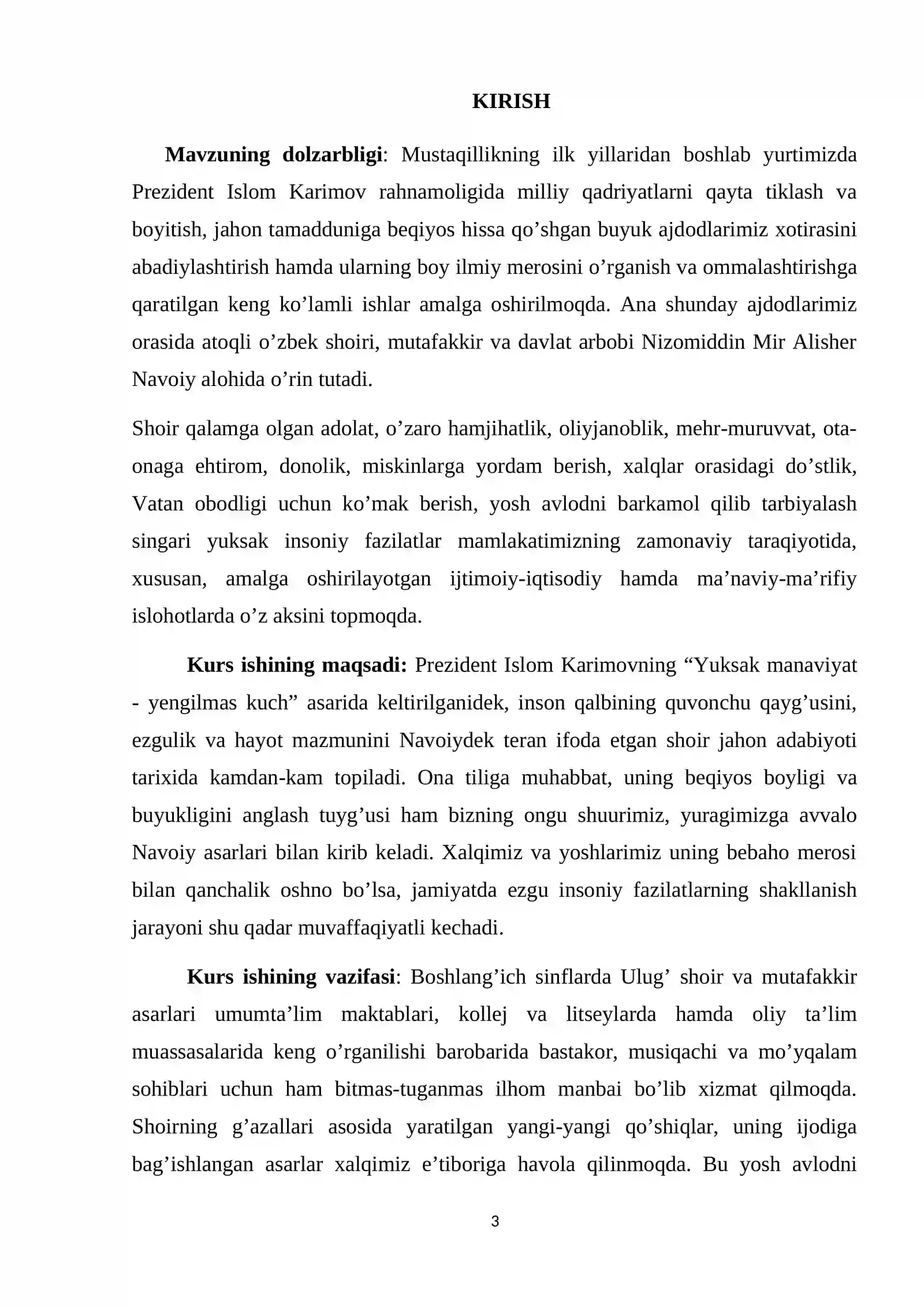 KIRISH

Mavzuning dolzarbligi: Mustaqillikning ilk yillaridan boshlab yurtimizda Prezident Islom Karimov rahnamoligida milliy qadriyatlarni qayta tiklash va boyitish, jahon tamadduniga beqiyos hissa qo'shgan buyuk ajdodlarimiz xotirasini abadiylashtirish hamda ularning boy ilmiy merosini o'rganish va ommalashtirishga qaratilgan keng ko'lamli ishlar amalga oshirilmoqda. Ana shunday ajdodlarimiz orasida atoqli o'zbek shoiri, mutafakkir va davlat arbobi Nizomiddin Mir Alisher Navoiy alohida o'rin tutadi.

Shoir qalamga olgan adolat, o'zaro hamjihatlik, oliyjanoblik, mehr-muruvvat, ota-onaga ehtirom, donolik, miskinlarga yordam berish, xalqlar orasidagi do'stlik, Vatan obodligi uchun ko'mak berish, yosh avlodni barkamol qilib tarbiyalash singari yuksak insoniy fazilatlar mamlakatimizning zamonaviy taraqiyotida, xususan, amalga oshirilayotgan ijtimoiy-iqtisodiy hamda ma'naviy-ma'rifiy islohotlarda o'z aksini topmoqda.

Kurs ishining maqsadi: Prezident Islom Karimovning "Yuksak manaviyat - yengilmas kuch" asarida keltirilganidek, inson qalbining quvonchu qayg'usini, ezgulik va hayot mazmunini Navoiydek teran ifoda etgan shoir jahon adabiyoti tarixida kamdan-kam topiladi. Ona tiliga muhabbat, uning beqiyos boyligi va buyukligini anglash tuyg'usi ham bizning ongu shuurimiz, yuragimizga avvalo Navoiy asarlari bilan kirib keladi. Xalqimiz va yoshlarimiz uning bebaho merosi bilan qanchalik oshno bo'lsa, jamiyatda ezgu insoniy fazilatlarning shakllanish jarayoni shu qadar muvaffaqiyatli kechadi.

Kurs ishining vazifasi: Boshlang'ich sinflarda Ulug' shoir va mutafakkir asarlari umumta'lim maktablari, kollej va litseylarda hamda oliy ta'lim muassasalarida keng o'rganilishi barobarida bastakor, musiqachi va mo'yqalam sohiblari uchun ham bitmas-tuganmas ilhom manbai bo'lib xizmat qilmoqda. Shoirning g'azallari asosida yaratilgan yangi-yangi qo'shiqlar, uning ijodiga bag'ishlangan asarlar xalqimiz e'tiboriga havola qilinmoqda. Bu yosh avlodni

3